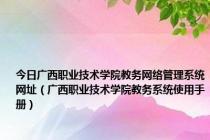 今日广西职业技术学院教务网络管理系统网址（广西职业技术学院教务系统使用手册）